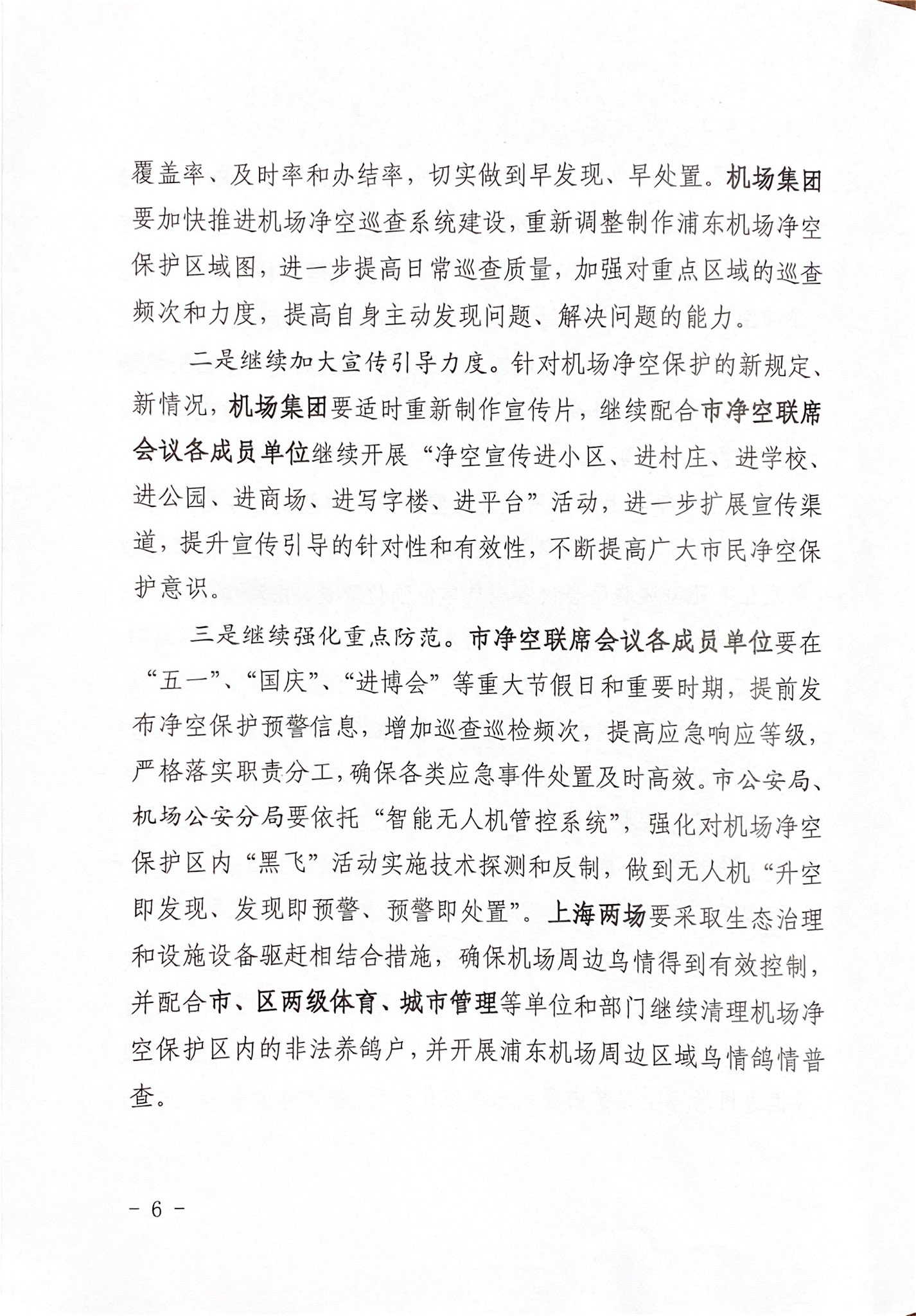 覆盖率、及时率和办结率，切实做到早发现、早处置。机场集团要加快推进机场净空巡查系统建设，重新调整制作浦东机场净空保护区域图，进一步提高日常巡查质量，加强对重点区域的巡查频次和力度，提高自身主动发现问题、解决问题的能力。

二是继续加大宣传引导力度。针对机场净空保护的新规定、新情况，机场集团要适时重新制作宣传片，继续配合市净空联席会议各成员单位继续开展“净空宣传进小区、进村庄、进学校、进公园、进商场、进写字楼、进平台”活动，进一步扩展宣传渠道，提升宣传引导的针对性和有效性，不断提高广大市民净空保护意识。

三是继续强化重点防范。市净空联席会议各成员单位要在“五一”、“国庆”、“进博会”等重大节假日和重要时期，提前发布净空保护预警信息，增加巡查巡检频次，提高应急响应等级，严格落实职责分工，确保各类应急事件处置及时高效。市公安局、机场公安分局要依托“智能无人机管控系统”，强化对机场净空保护区内“黑飞”活动实施技术探测和反制，做到无人机“升空即发现、发现即预警、预警即处置”。上海两场要采取生态治理和设施设备驱赶相结合措施，确保机场周边鸟情得到有效控制，并配合市、区两级体育、城市管理等单位和部门继续清理机场净空保护区内的非法养鸽户，并开展浦东机场周边区域鸟情鸽情普查。

－ 6 －